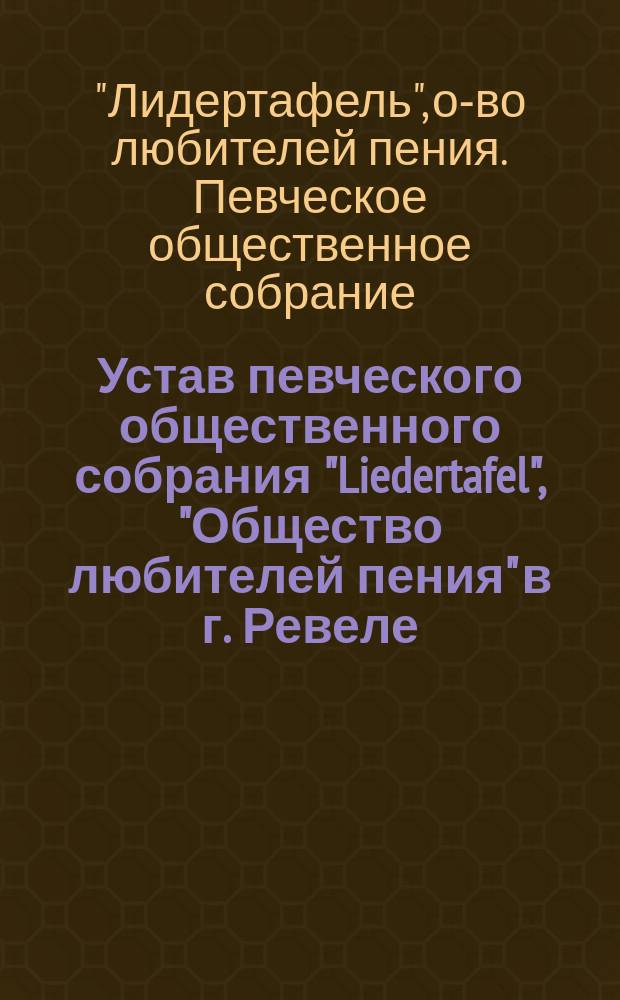 "Лидертафель",о-во любителей пения. Певческое общественное собрание

Устав певческого общественного собрания "Liedertafel", "Общество любителей пения"в г. Ревеле